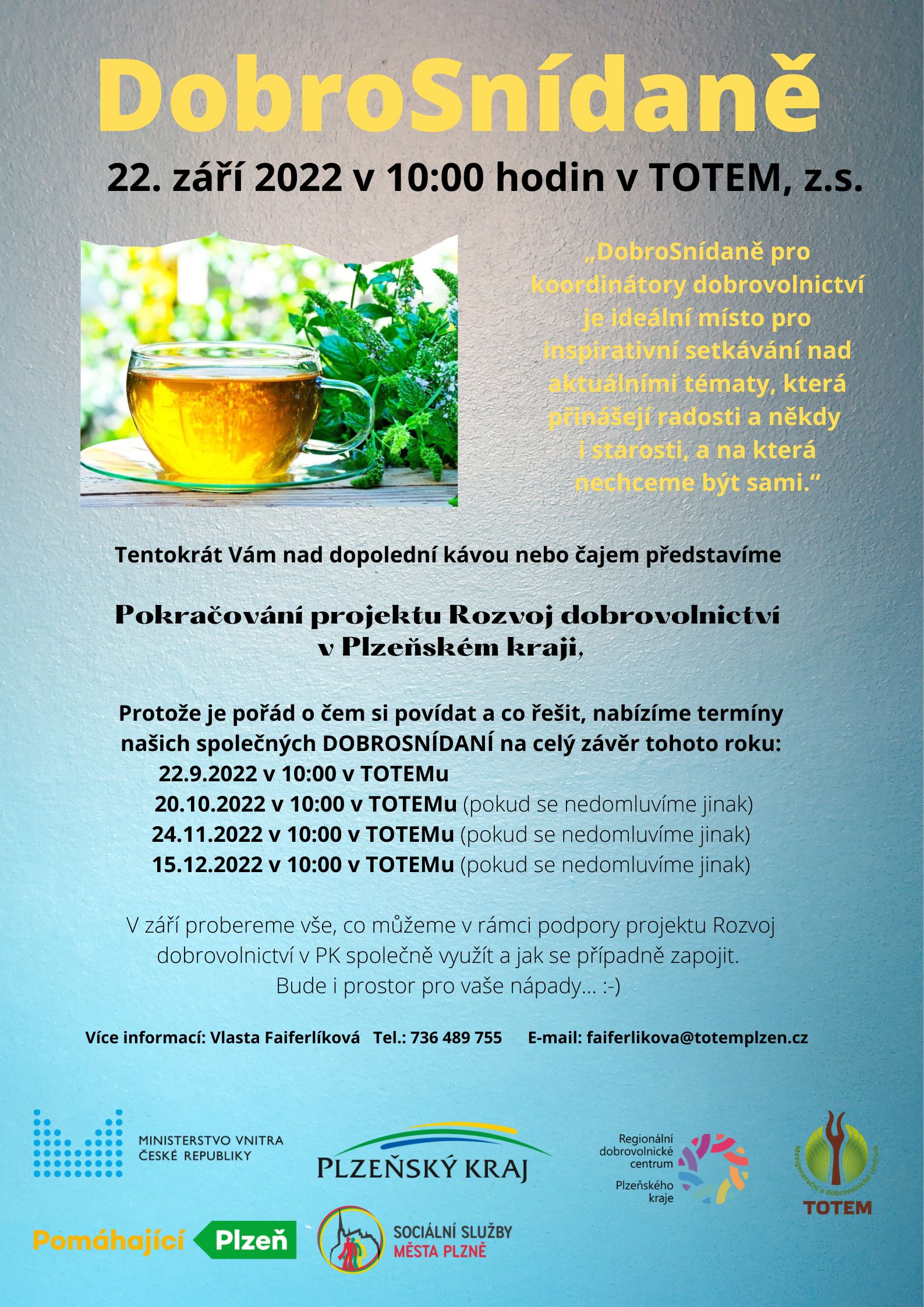 DobroSnídaně

22. září 2022 v 10:00 hodin v TOTEM, z.s.

„DobroSnídaně pro koordinátory dobrovolnictví je ideální místo pro inspirativní setkávání nad aktuálními tématy, která přinášejí radosti a někdy i starosti, a na která nechceme být sami.“

Tentokrát Vám nad dopolední kávou nebo čajem představíme

Pokračování projektu Rozvoj dobrovolnictví v Plzeňském kraji,

Protože je pořád o čem si povídat a co řešit, nabízíme termíny našich společných DOBROSNÍDANÍ na celý závěr tohoto roku:
22.9.2022 v 10:00 v TOTEMu
20.10.2022 v 10:00 v TOTEMu (pokud se nedomluvíme jinak)
24.11.2022 v 10:00 v TOTEMu (pokud se nedomluvíme jinak)
15.12.2022 v 10:00 v TOTEMu (pokud se nedomluvíme jinak)

V září probereme vše, co můžeme v rámci podpory projektu Rozvoj dobrovolnictví v PK společně využít a jak se případně zapojit. Bude i prostor pro vaše nápady... :-)

Více informací: Vlasta Faiferlíková Tel.: 736 489 755 E-mail: faiferlikova@totemplzen.cz

MINISTERSTVO VNITRA ČESKÉ REPUBLIKY

PLZEŇSKÝ KRAJ

Regionální dobrovolnické centrum Plzeňského kraje

Mezigenerační a dobrovolnické centrum TOTEM

Pomáhající Plzeň

SOCIÁLNÍ SLUŽBY MĚSTA PLZNĚ